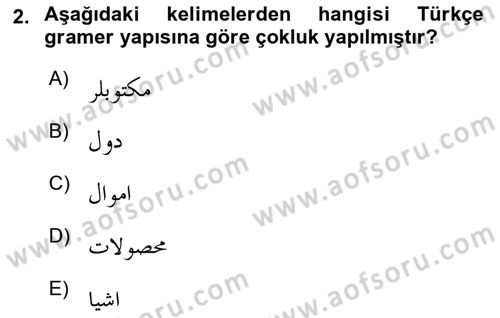 2. Aşağıdaki kelimelerden hangisi Türkçe gramer yapısına göre çokluk yapılmıştır?

A) مكتوبلر

B) دول

C) اموال

D) محصولات

E) اشيا

www.aofsoru.com